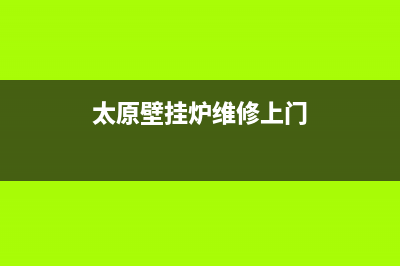 太原壁挂炉维修上门